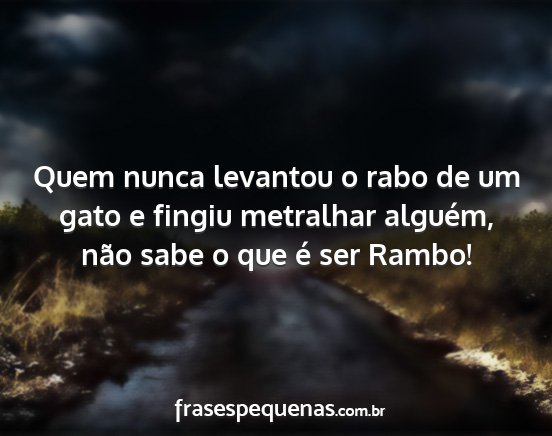 Quem nunca levantou o rabo de um gato e fingiu metralhar alguém, não sabe o que é ser Rambo!

frasespequenas.com.br